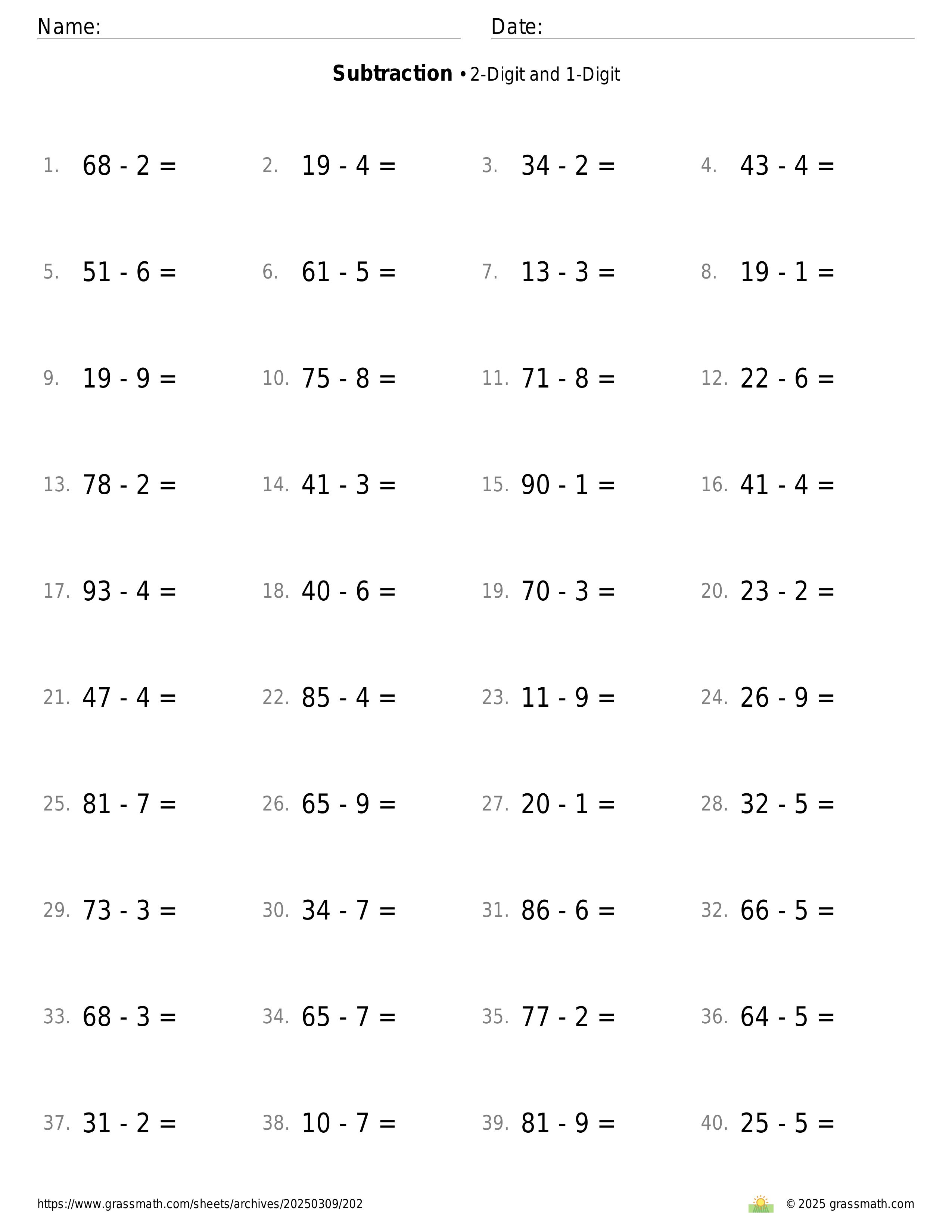 Name: Date:

**Subtraction** • 2-Digit and 1-Digit

1. $68 - 2 =$ 2. $19 - 4 =$ 3. $34 - 2 =$ 4. $43 - 4 =$

5. $51 - 6 =$ 6. $61 - 5 =$ 7. $13 - 3 =$ 8. $19 - 1 =$

9. $19 - 9 =$ 10. $75 - 8 =$ 11. $71 - 8 =$ 12. $22 - 6 =$

13. $78 - 2 =$ 14. $41 - 3 =$ 15. $90 - 1 =$ 16. $41 - 4 =$

17. $93 - 4 =$ 18. $40 - 6 =$ 19. $70 - 3 =$ 20. $23 - 2 =$

21. $47 - 4 =$ 22. $85 - 4 =$ 23. $11 - 9 =$ 24. $26 - 9 =$

25. $81 - 7 =$ 26. $65 - 9 =$ 27. $20 - 1 =$ 28. $32 - 5 =$

29. $73 - 3 =$ 30. $34 - 7 =$ 31. $86 - 6 =$ 32. $66 - 5 =$

33. $68 - 3 =$ 34. $65 - 7 =$ 35. $77 - 2 =$ 36. $64 - 5 =$

37. $31 - 2 =$ 38. $10 - 7 =$ 39. $81 - 9 =$ 40. $25 - 5 =$

https://www.grassmath.com/sheets/archives/20250309/202 © 2025 grassmath.com